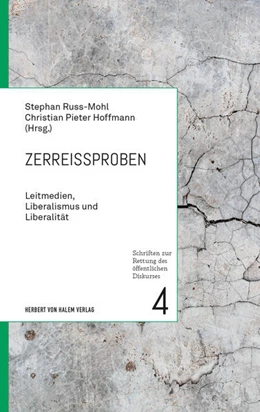 Stephan Russ-Mohl
Christian Pieter Hoffmann
(Hrsg.)

ZERREISSPROBEN

Leitmedien,
Liberalismus und
Liberalität

Schriften zur
Rettung des
öffentlichen
Diskurses

4

HERBERT VON HALEM VERLAG